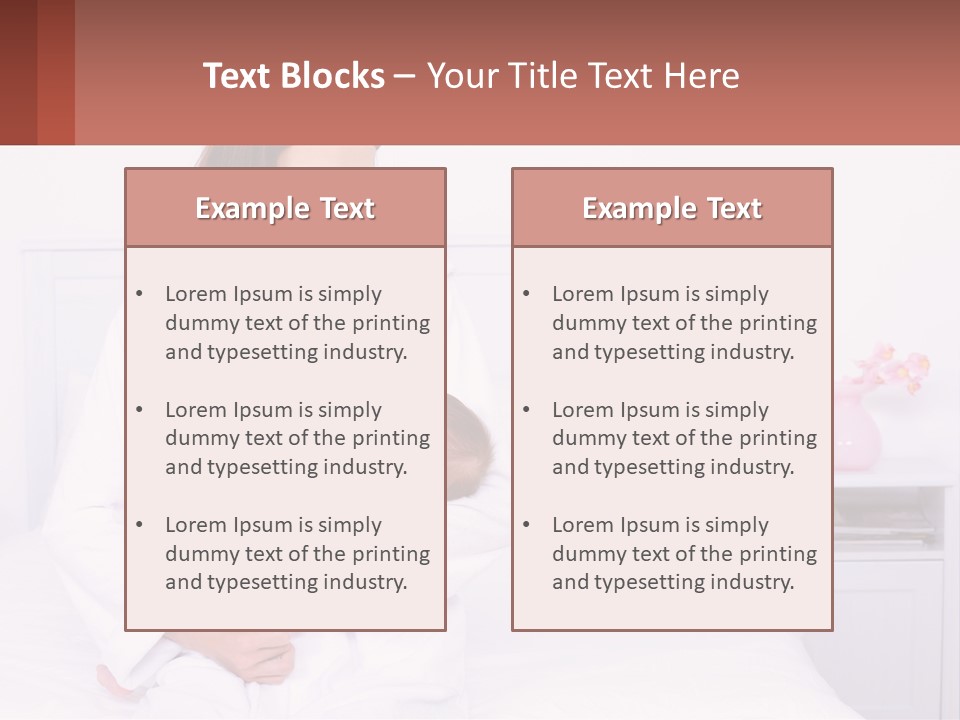 Text Blocks – Your Title Text Here

Example Text

• Lorem Ipsum is simply dummy text of the printing and typesetting industry.

• Lorem Ipsum is simply dummy text of the printing and typesetting industry.

• Lorem Ipsum is simply dummy text of the printing and typesetting industry.

Example Text

• Lorem Ipsum is simply dummy text of the printing and typesetting industry.

• Lorem Ipsum is simply dummy text of the printing and typesetting industry.

• Lorem Ipsum is simply dummy text of the printing and typesetting industry.